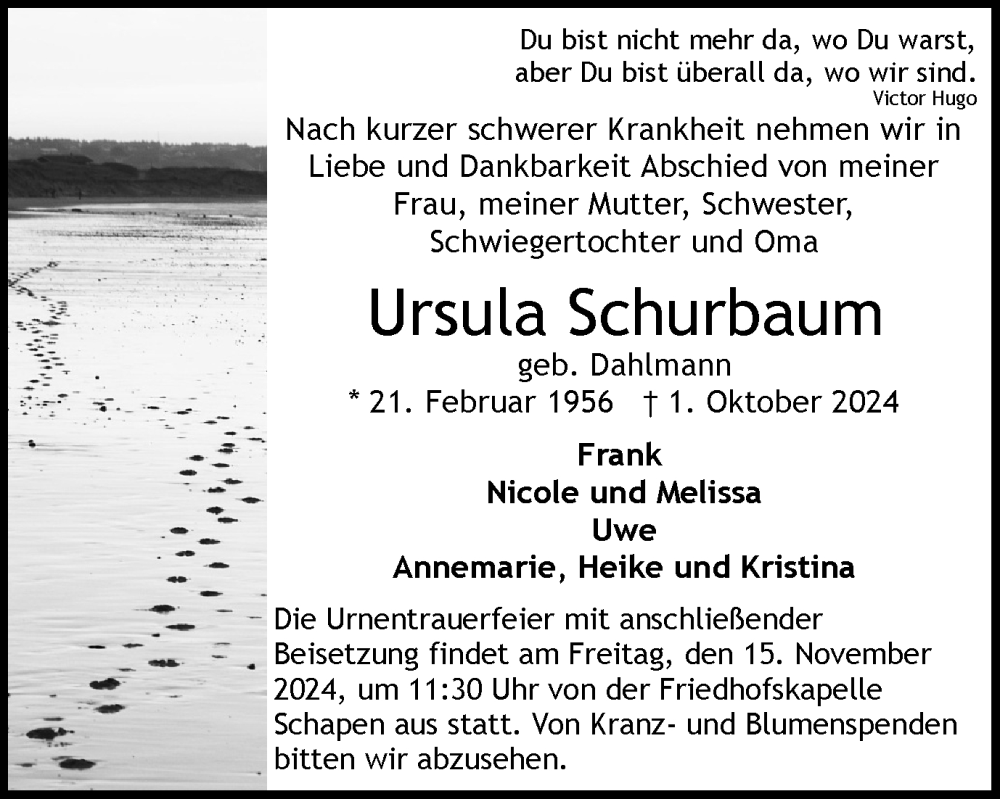 Du bist nicht mehr da, wo Du warst,
aber Du bist überall da, wo wir sind.
Victor Hugo

Nach kurzer schwerer Krankheit nehmen wir in Liebe und Dankbarkeit Abschied von meiner Frau, meiner Mutter, Schwester, Schwiegertochter und Oma

Ursula Schurbaum

geb. Dahlmann

* 21. Februar 1956 † 1. Oktober 2024

Frank
Nicole und Melissa
Uwe
Annemarie, Heike und Kristina

Die Urnentrauerfeier mit anschließender Beisetzung findet am Freitag, den 15. November 2024, um 11:30 Uhr von der Friedhofskapelle Schapen aus statt. Von Kranz- und Blumenspenden bitten wir abzusehen.